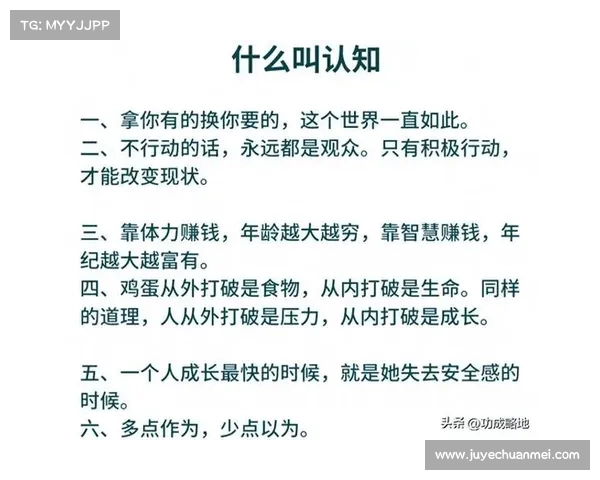 TG: MYYJJPP

什么叫认知

一、拿你有的换你要的，这个世界一直如此。
二、不行动的话，永远都是观众。只有积极行动，才能改变现状。

三、靠体力赚钱，年龄越大越穷，靠智慧赚钱，年纪越大越富有。
四、鸡蛋从外打破是食物，从内打破是生命。同样的道理，人从外打破是压力，从内打破是成长。

五、一个人成长最快的时候，就是她失去安全感的时候。
六、多点作为，少点以为。

头条 @功成略地

www.juyechuanmei.com